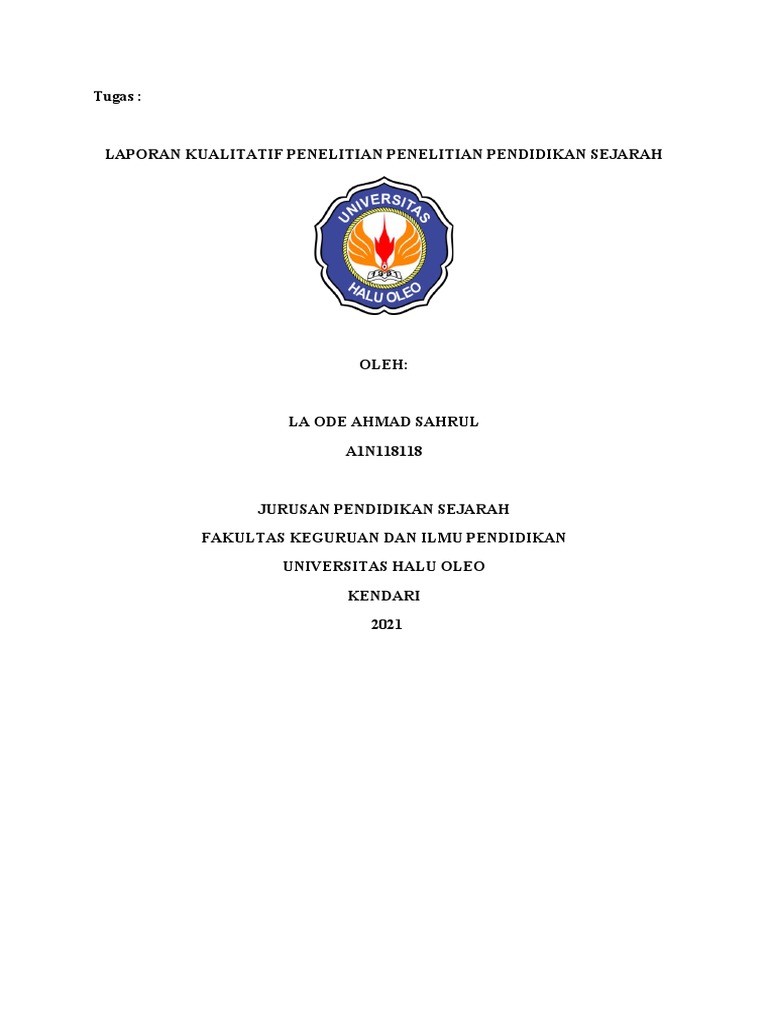 Tugas :

LAPORAN KUALITATIF PENELITIAN PENELITIAN PENDIDIKAN SEJARAH

UNIVERSITAS
HALU OLEO

OLEH:

LA ODE AHMAD SAHRUL

A1N118118

JURUSAN PENDIDIKAN SEJARAH

FAKULTAS KEGURUAN DAN ILMU PENDIDIKAN

UNIVERSITAS HALU OLEO

KENDARI

2021